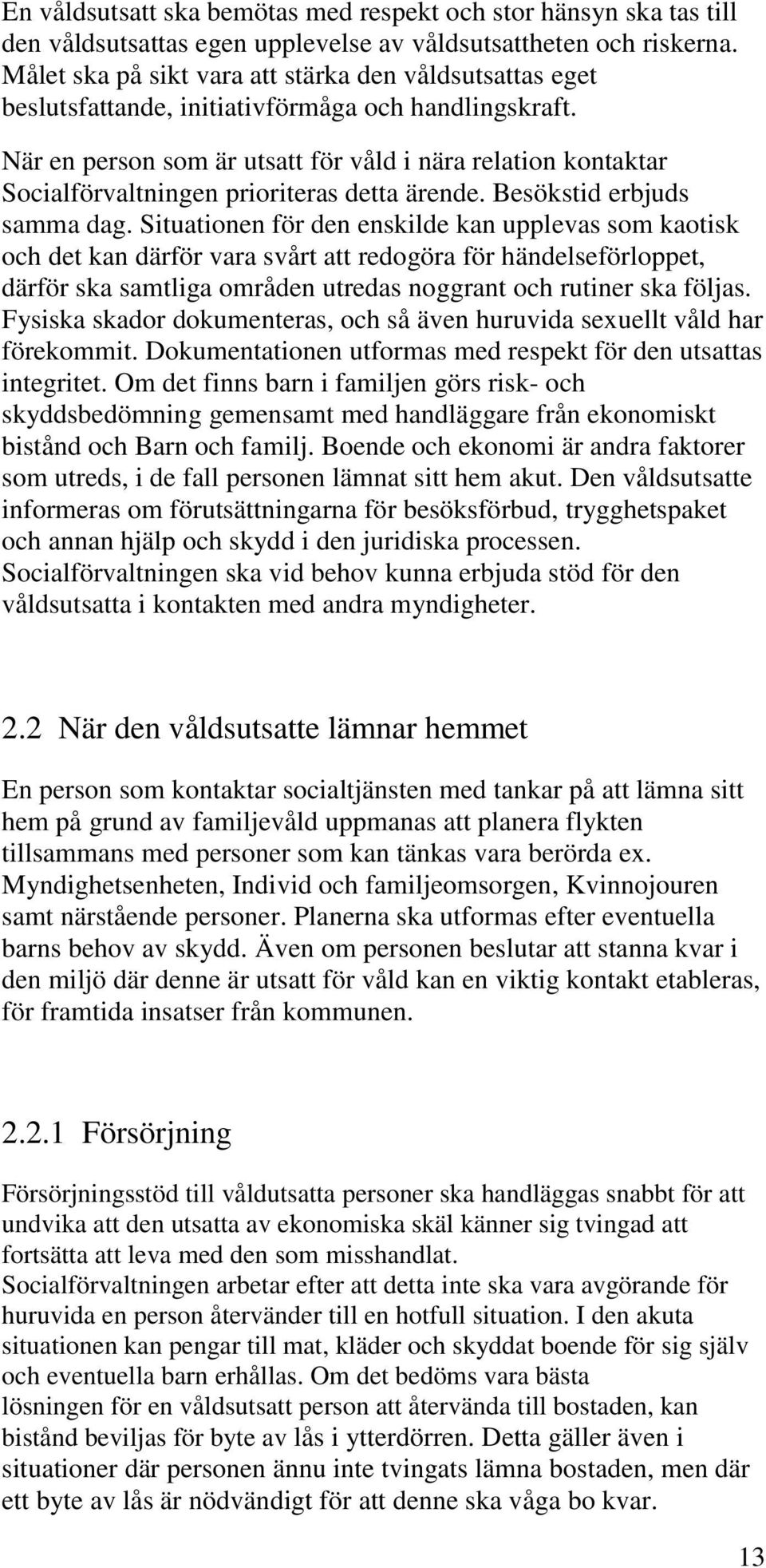 En våldsutsatt ska bemötas med respekt och stor hänsyn ska tas till den våldsutsattas egen upplevelse av våldsutsattheten och riskerna. Målet ska på sikt vara att stärka den våldsutsattas eget beslutsfattande, initiativförmåga och handlingskraft.

När en person som är utsatt för våld i nära relation kontaktar Socialförvaltningen prioriteras detta ärende. Besökstid erbjuds samma dag. Situationen för den enskilde kan upplevas som kaotisk och det kan därför vara svårt att redogöra för händelseförloppet, därför ska samtliga områden utredas noggrant och rutiner ska följas. Fysiska skador dokumenteras, och så även huruvida sexuellt våld har förekommit. Dokumentationen utformas med respekt för den utsattas integritet. Om det finns barn i familjen görs risk- och skyddsbedömning gemensamt med handläggare från ekonomiskt bistånd och Barn och familj. Boende och ekonomi är andra faktorer som utreds, i de fall personen lämnat sitt hem akut. Den våldsutsatte informeras om förutsättningarna för besöksförbud, trygghetspaket och annan hjälp och skydd i den juridiska processen. Socialförvaltningen ska vid behov kunna erbjuda stöd för den våldsutsatta i kontakten med andra myndigheter.

2.2 När den våldsutsatte lämnar hemmet

En person som kontaktar socialtjänsten med tankar på att lämna sitt hem på grund av familjevåld uppmanas att planera flykten tillsammans med personer som kan tänkas vara berörda ex. Myndighetsenheten, Individ och familjeomsorgen, Kvinnojouren samt närstående personer. Planerna ska utformas efter eventuella barns behov av skydd. Även om personen beslutar att stanna kvar i den miljö där denne är utsatt för våld kan en viktig kontakt etableras, för framtida insatser från kommunen.

2.2.1 Försörjning

Försörjningsstöd till våldutsatta personer ska handläggas snabbt för att undvika att den utsatta av ekonomiska skäl känner sig tvingad att fortsätta att leva med den som misshandlat.
Socialförvaltningen arbetar efter att detta inte ska vara avgörande för huruvida en person återvänder till en hotfull situation. I den akuta situationen kan pengar till mat, kläder och skyddat boende för sig själv och eventuella barn erhållas. Om det bedöms vara bästa lösningen för en våldsutsatt person att återvända till bostaden, kan bistånd beviljas för byte av lås i ytterdörren. Detta gäller även i situationer där personen ännu inte tvingats lämna bostaden, men där ett byte av lås är nödvändigt för att denne ska våga bo kvar.

13